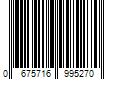 0 675716 995270